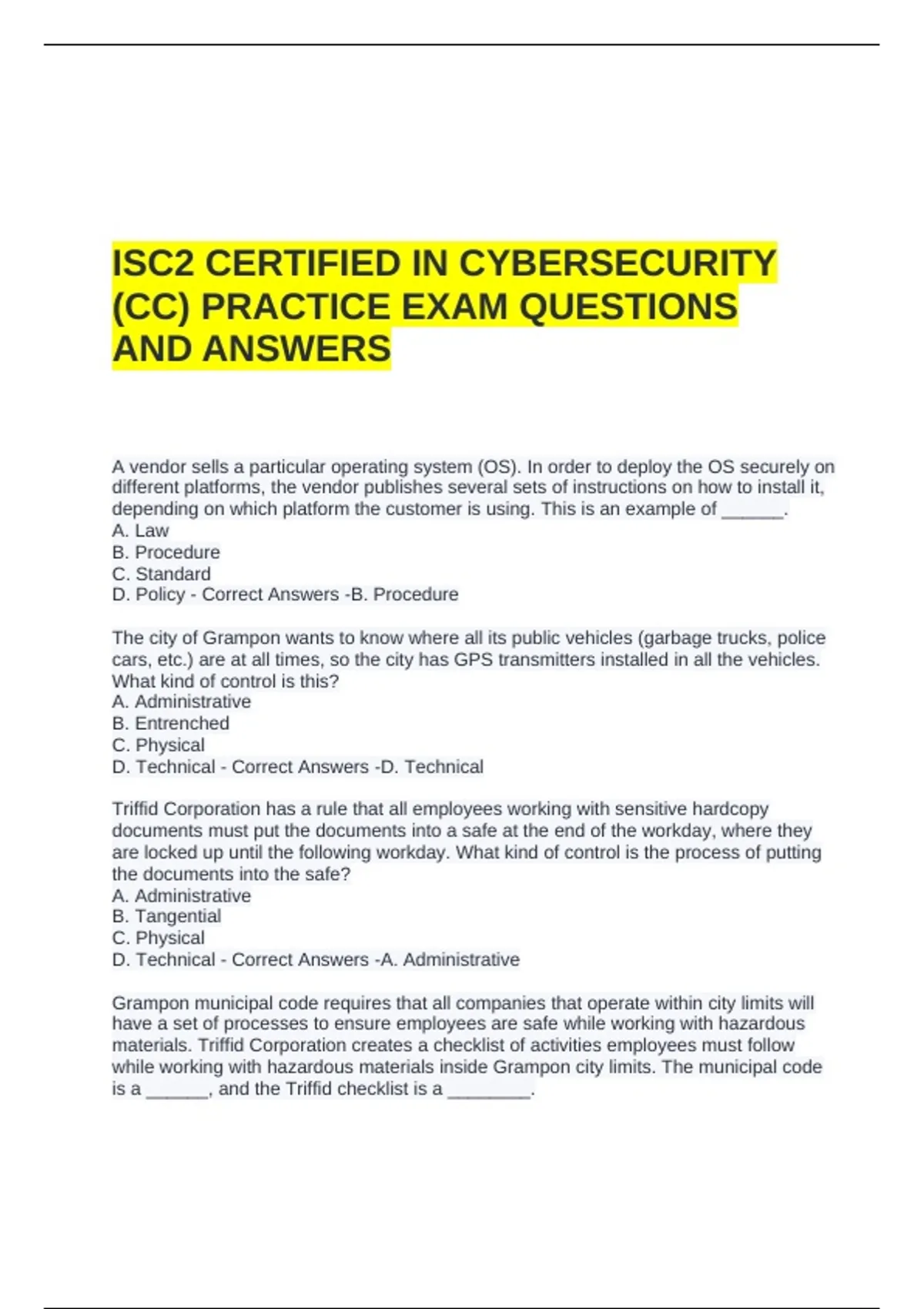 ISC2 CERTIFIED IN CYBERSECURITY (CC) PRACTICE EXAM QUESTIONS AND ANSWERS

A vendor sells a particular operating system (OS). In order to deploy the OS securely on different platforms, the vendor publishes several sets of instructions on how to install it, depending on which platform the customer is using. This is an example of ______.
A. Law
B. Procedure
C. Standard
D. Policy - Correct Answers -B. Procedure

The city of Grampon wants to know where all its public vehicles (garbage trucks, police cars, etc.) are at all times, so the city has GPS transmitters installed in all the vehicles. What kind of control is this?
A. Administrative
B. Entrenched
C. Physical
D. Technical - Correct Answers -D. Technical

Triffid Corporation has a rule that all employees working with sensitive hardcopy documents must put the documents into a safe at the end of the workday, where they are locked up until the following workday. What kind of control is the process of putting the documents into the safe?
A. Administrative
B. Tangential
C. Physical
D. Technical - Correct Answers -A. Administrative

Grampon municipal code requires that all companies that operate within city limits will have a set of processes to ensure employees are safe while working with hazardous materials. Triffid Corporation creates a checklist of activities employees must follow while working with hazardous materials inside Grampon city limits. The municipal code is a ______, and the Triffid checklist is a ________.